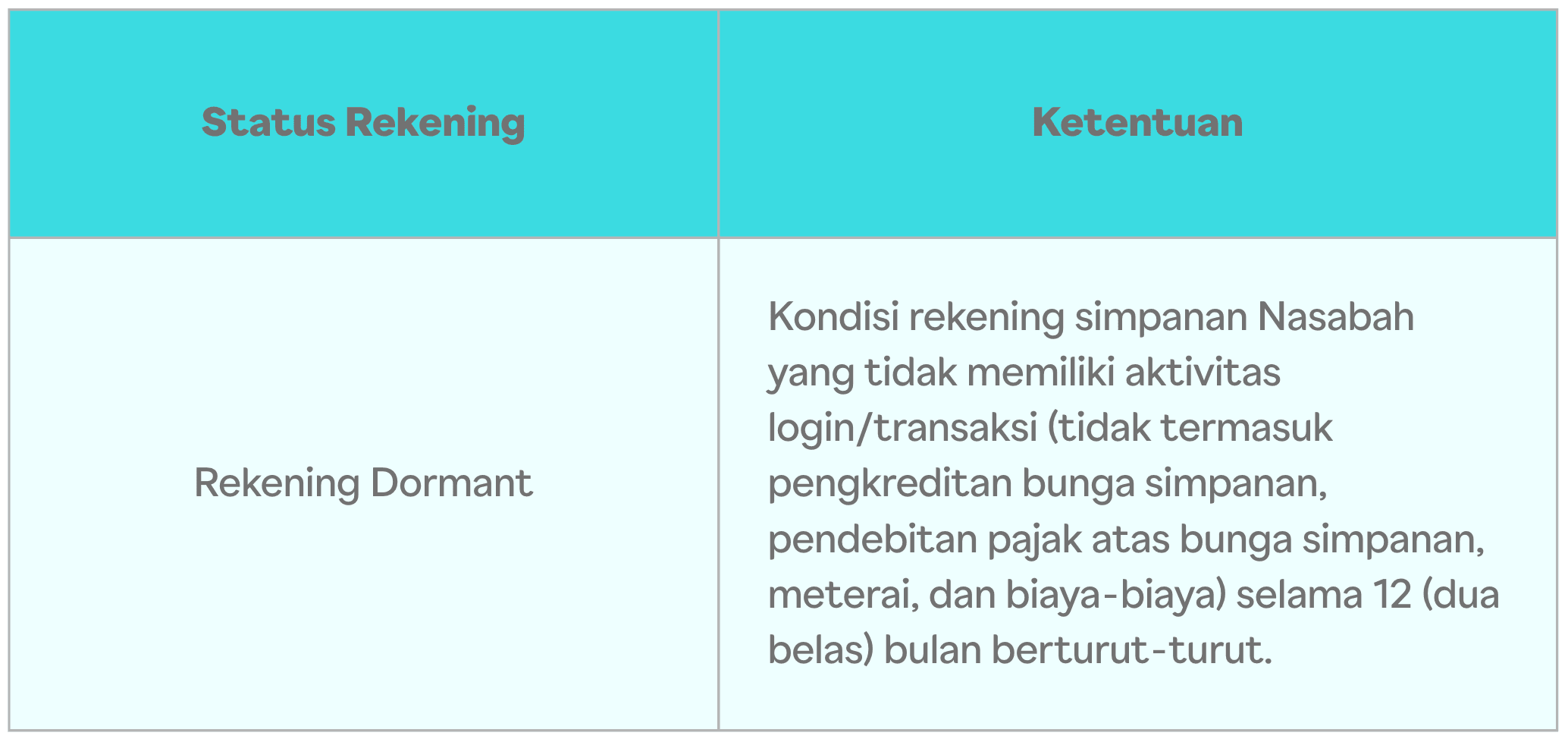 | Status Rekening | Ketentuan |
|---|---|
| Rekening Dormant | Kondisi rekening simpanan Nasabah yang tidak memiliki aktivitas login/transaksi (tidak termasuk pengkreditan bunga simpanan, pendebitan pajak atas bunga simpanan, meterai, dan biaya-biaya) selama 12 (dua belas) bulan berturut-turut. |